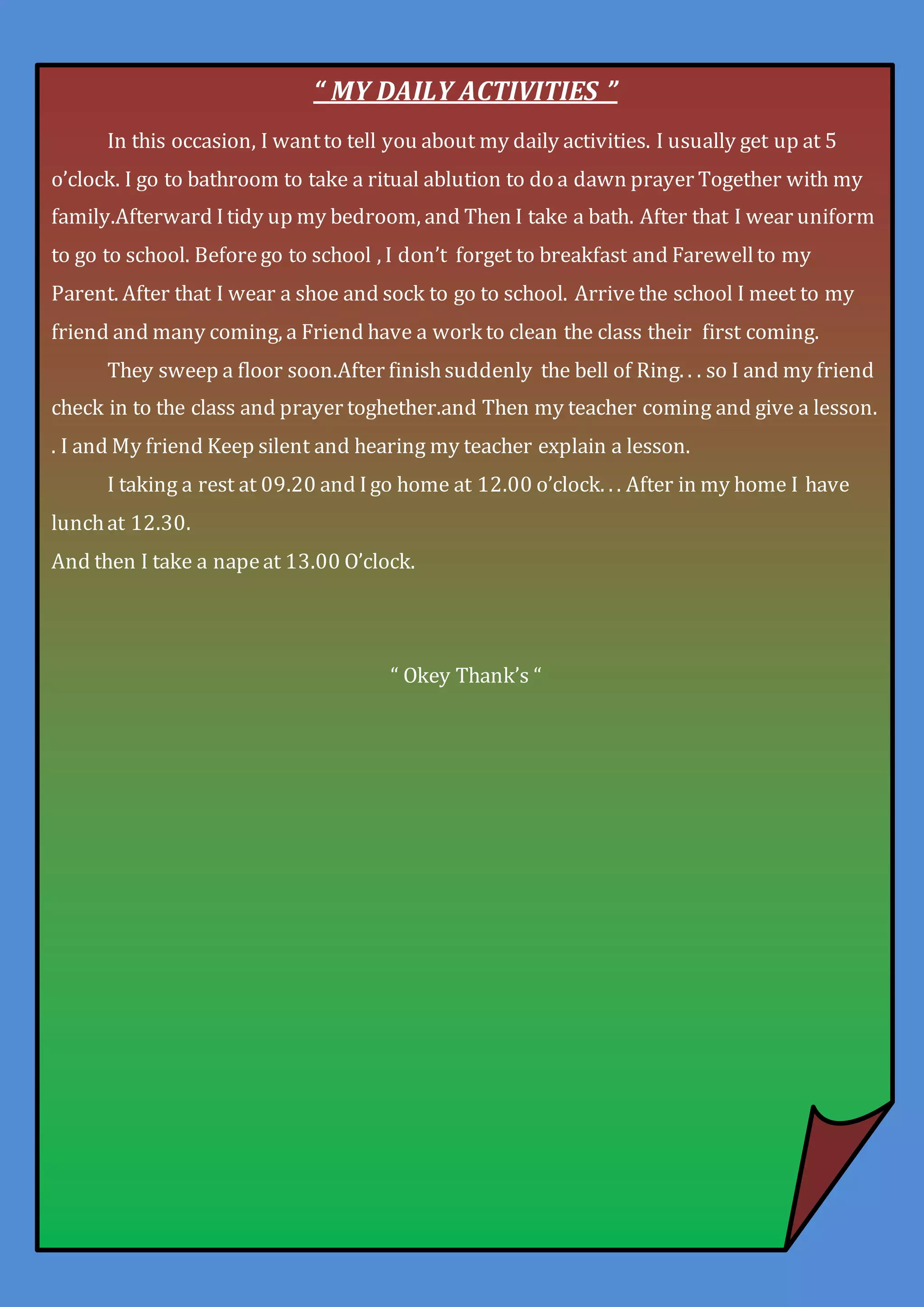 “ MY DAILY ACTIVITIES ”

In this occasion, I want to tell you about my daily activities. I usually get up at 5 o’clock. I go to bathroom to take a ritual ablution to do a dawn prayer Together with my family.Afterward I tidy up my bedroom, and Then I take a bath. After that I wear uniform to go to school. Before go to school , I don’t forget to breakfast and Farewell to my Parent. After that I wear a shoe and sock to go to school. Arrive the school I meet to my friend and many coming, a Friend have a work to clean the class their first coming.

They sweep a floor soon.After finish suddenly the bell of Ring. . . so I and my friend check in to the class and prayer toghether.and Then my teacher coming and give a lesson. . I and My friend Keep silent and hearing my teacher explain a lesson.

I taking a rest at 09.20 and I go home at 12.00 o’clock. . . After in my home I have lunch at 12.30.
And then I take a nape at 13.00 O’clock.

“ Okey Thank’s “